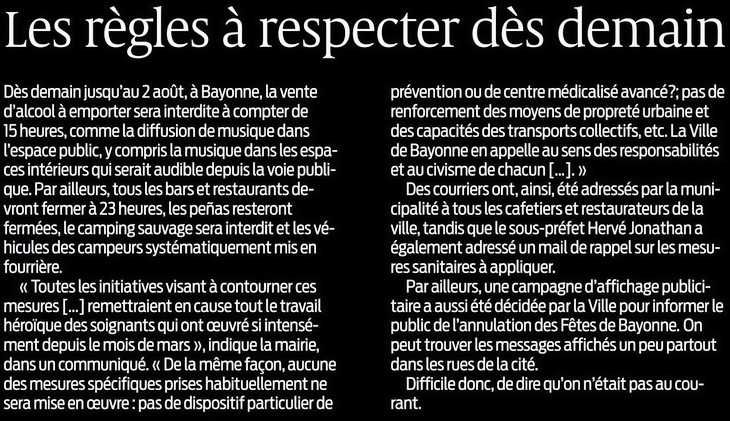 Les règles à respecter dès demain

Dès demain jusqu'au 2 août, à Bayonne, la vente d'alcool à emporter sera interdite à compter de 15 heures, comme la diffusion de musique dans l'espace public, y compris la musique dans les espaces intérieurs qui serait audible depuis la voie publique. Par ailleurs, tous les bars et restaurants devront fermer à 23 heures, les peñas resteront fermées, le camping sauvage sera interdit et les véhicules des campeurs systématiquement mis en fourrière.

« Toutes les initiatives visant à contourner ces mesures [...] remettraient en cause tout le travail héroïque des soignants qui ont œuvré si intensément depuis le mois de mars », indique la mairie, dans un communiqué. « De la même façon, aucune des mesures spécifiques prises habituellement ne sera mise en œuvre : pas de dispositif particulier de prévention ou de centre médicalisé avancé?; pas de renforcement des moyens de propreté urbaine et des capacités des transports collectifs, etc. La Ville de Bayonne en appelle au sens des responsabilités et au civisme de chacun [...]. »

Des courriers ont, ainsi, été adressés par la municipalité à tous les cafetiers et restaurateurs de la ville, tandis que le sous-préfet Hervé Jonathan a également adressé un mail de rappel sur les mesures sanitaires à appliquer.

Par ailleurs, une campagne d'affichage publicitaire a aussi été décidée par la Ville pour informer le public de l'annulation des Fêtes de Bayonne. On peut trouver les messages affichés un peu partout dans les rues de la cité.

Difficile donc, de dire qu'on n'était pas au courant.